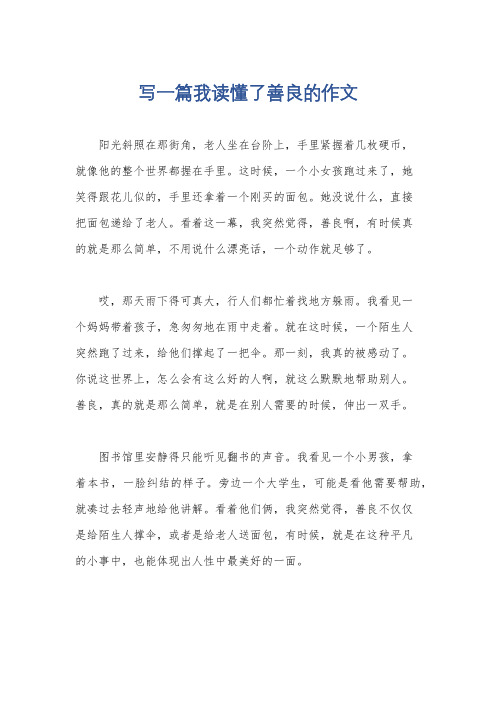 写一篇我读懂了善良的作文

阳光斜照在那街角，老人坐在台阶上，手里紧握着几枚硬币，就像他的整个世界都握在手里。这时候，一个小女孩跑过来了，她笑得跟花儿似的，手里还拿着一个刚买的面包。她没说什么，直接把面包递给了老人。看着这一幕，我突然觉得，善良啊，有时候真的就是那么简单，不用说什么漂亮话，一个动作就足够了。

哎，那天雨下得可真大，行人们都忙着找地方躲雨。我看见一个妈妈带着孩子，急匆匆地在雨中走着。就在这时候，一个陌生人突然跑了过来，给他们撑起了一把伞。那一刻，我真的被感动了。你说这世界上，怎么会有这么好的人啊，就这么默默地帮助别人。善良，真的就是那么简单，就是在别人需要的时候，伸出一双手。

图书馆里安静得只能听见翻书的声音。我看见一个小男孩，拿着本书，一脸纠结的样子。旁边一个大学生，可能是看他需要帮助，就凑过去轻声地给他讲解。看着他们俩，我突然觉得，善良不仅仅是给陌生人撑伞，或者是给老人送面包，有时候，就是在这种平凡的小事中，也能体现出人性中最美好的一面。